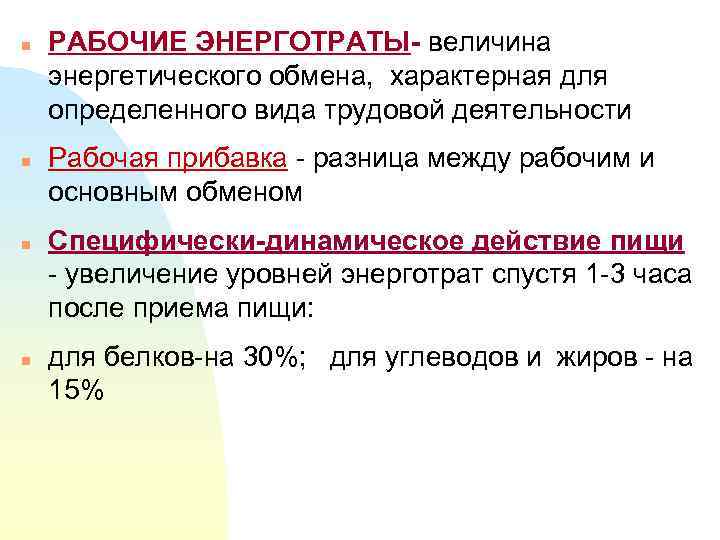 РАБОЧИЕ ЭНЕРГОТРАТЫ- величина энергетического обмена, характерная для определенного вида трудовой деятельности

Рабочая прибавка - разница между рабочим и основным обменом

Специфически-динамическое действие пищи - увеличение уровней энерготрат спустя 1-3 часа после приема пищи:

для белков-на 30%; для углеводов и жиров - на 15%